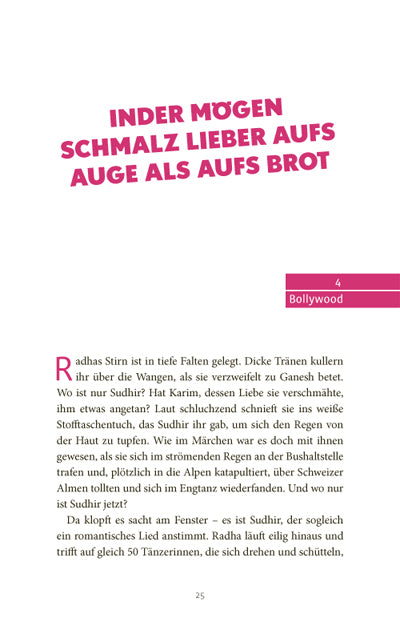 INDER MÖGEN SCHMALZ LIEBER AUFS AUGE ALS AUFS BROT

4
Bollywood

Radhas Stirn ist in tiefe Falten gelegt. Dicke Tränen kullern ihr über die Wangen, als sie verzweifelt zu Ganesh betet. Wo ist nur Sudhir? Hat Karim, dessen Liebe sie verschmähte, ihm etwas angetan? Laut schluchzend schnieft sie ins weiße Stofftaschentuch, das Sudhir ihr gab, um sich den Regen von der Haut zu tupfen. Wie im Märchen war es doch mit ihnen gewesen, als sie sich im strömenden Regen an der Bushaltstelle trafen und, plötzlich in die Alpen katapultiert, über Schweizer Almen tollten und sich im Engtanz wiederfanden. Und wo nur ist Sudhir jetzt?

Da klopft es sacht am Fenster – es ist Sudhir, der sogleich ein romantisches Lied anstimmt. Radha läuft eilig hinaus und trifft auf gleich 50 Tänzerinnen, die sich drehen und schütteln,

25